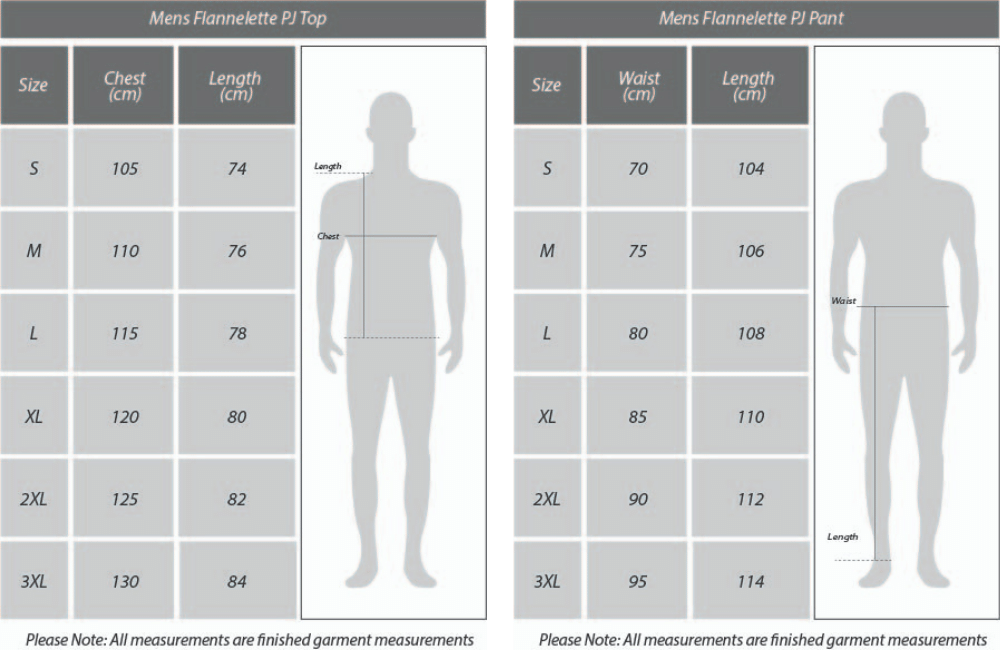 Mens Flannelette PJ Top

| Size | Chest (cm) | Length (cm) |
|---|---|---|
| S | 105 | 74 |
| M | 110 | 76 |
| L | 115 | 78 |
| XL | 120 | 80 |
| 2XL | 125 | 82 |
| 3XL | 130 | 84 |

Length
Chest

Please Note: All measurements are finished garment measurements

Mens Flannelette PJ Pant

| Size | Waist (cm) | Length (cm) |
|---|---|---|
| S | 70 | 104 |
| M | 75 | 106 |
| L | 80 | 108 |
| XL | 85 | 110 |
| 2XL | 90 | 112 |
| 3XL | 95 | 114 |

Waist
Length

Please Note: All measurements are finished garment measurements